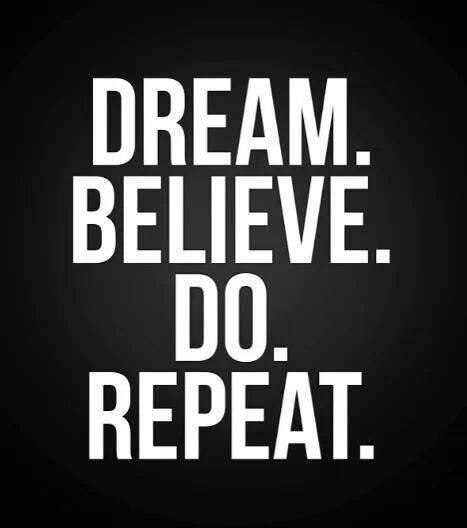 DREAM.
BELIEVE.
DO.
REPEAT.